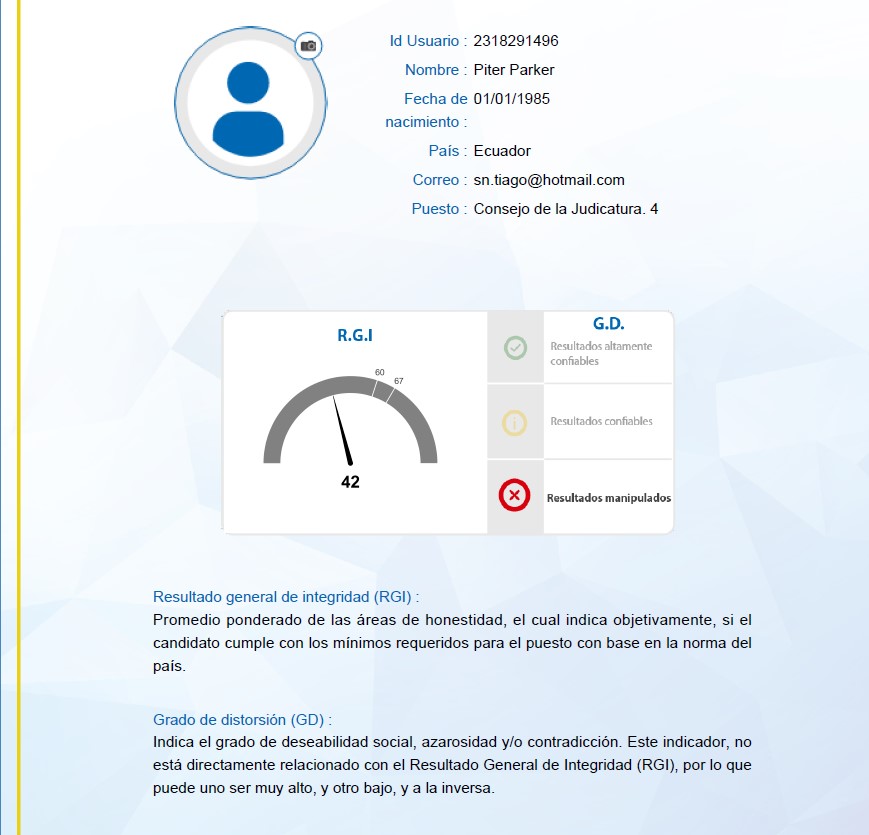 Id Usuario : 2318291496
Nombre : Piter Parker
Fecha de nacimiento : 01/01/1985
País : Ecuador
Correo : sn.tiago@hotmail.com
Puesto : Consejo de la Judicatura. 4

R.G.I

60
67
42

G.D.
Resultados altamente confiables
Resultados confiables
Resultados manipulados

Resultado general de integridad (RGI) :
Promedio ponderado de las áreas de honestidad, el cual indica objetivamente, si el candidato cumple con los mínimos requeridos para el puesto con base en la norma del país.

Grado de distorsión (GD) :
Indica el grado de deseabilidad social, azarosidad y/o contradicción. Este indicador, no está directamente relacionado con el Resultado General de Integridad (RGI), por lo que puede uno ser muy alto, y otro bajo, y a la inversa.